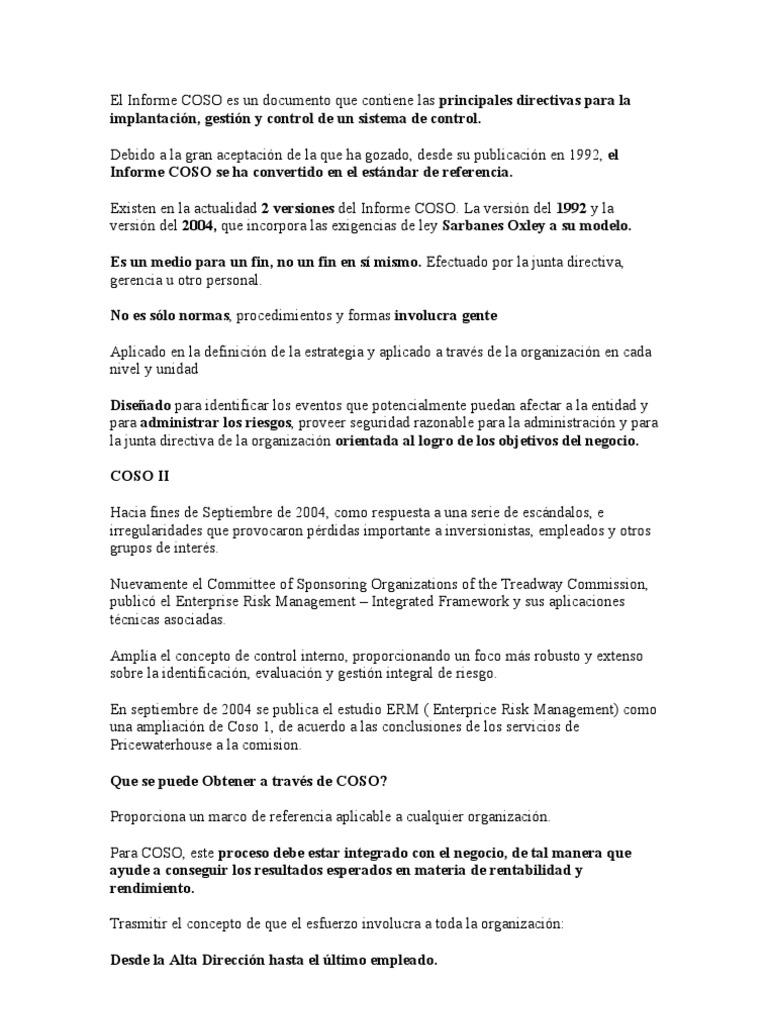 El Informe COSO es un documento que contiene las principales directivas para la implantación, gestión y control de un sistema de control.

Debido a la gran aceptación de la que ha gozado, desde su publicación en 1992, el Informe COSO se ha convertido en el estándar de referencia.

Existen en la actualidad 2 versiones del Informe COSO. La versión del 1992 y la versión del 2004, que incorpora las exigencias de ley Sarbanes Oxley a su modelo.

Es un medio para un fin, no un fin en sí mismo. Efectuado por la junta directiva, gerencia u otro personal.

No es sólo normas, procedimientos y formas involucra gente

Aplicado en la definición de la estrategia y aplicado a través de la organización en cada nivel y unidad

Diseñado para identificar los eventos que potencialmente puedan afectar a la entidad y para administrar los riesgos, proveer seguridad razonable para la administración y para la junta directiva de la organización orientada al logro de los objetivos del negocio.

COSO II

Hacia fines de Septiembre de 2004, como respuesta a una serie de escándalos, e irregularidades que provocaron pérdidas importante a inversionistas, empleados y otros grupos de interés.

Nuevamente el Committee of Sponsoring Organizations of the Treadway Commission, publicó el Enterprise Risk Management – Integrated Framework y sus aplicaciones técnicas asociadas.

Amplía el concepto de control interno, proporcionando un foco más robusto y extenso sobre la identificación, evaluación y gestión integral de riesgo.

En septiembre de 2004 se publica el estudio ERM ( Enterprice Risk Management) como una ampliación de Coso 1, de acuerdo a las conclusiones de los servicios de Pricewaterhouse a la comision.

Que se puede Obtener a través de COSO?

Proporciona un marco de referencia aplicable a cualquier organización.

Para COSO, este proceso debe estar integrado con el negocio, de tal manera que ayude a conseguir los resultados esperados en materia de rentabilidad y rendimiento.

Trasmitir el concepto de que el esfuerzo involucra a toda la organización:

Desde la Alta Dirección hasta el último empleado.